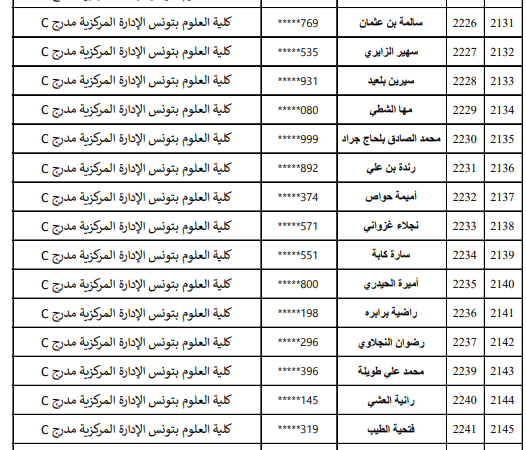 | 2131 | 2226 | سالمة بن عثمان | 769***** | كلية العلوم بتونس الإدارة المركزية مدرج C |
|---|---|---|---|---|
| 2132 | 2227 | سهير الزايري | 535***** | كلية العلوم بتونس الإدارة المركزية مدرج C |
| 2133 | 2228 | سيرين بلعيد | 931***** | كلية العلوم بتونس الإدارة المركزية مدرج C |
| 2134 | 2229 | مها الشطي | 080***** | كلية العلوم بتونس الإدارة المركزية مدرج C |
| 2135 | 2230 | محمد الصادق بلحاج جراد | 999***** | كلية العلوم بتونس الإدارة المركزية مدرج C |
| 2136 | 2231 | رندة بن علي | 892***** | كلية العلوم بتونس الإدارة المركزية مدرج C |
| 2137 | 2232 | أميمة حواص | 374***** | كلية العلوم بتونس الإدارة المركزية مدرج C |
| 2138 | 2233 | نجلاء غزواني | 571***** | كلية العلوم بتونس الإدارة المركزية مدرج C |
| 2139 | 2234 | سارة كابة | 551***** | كلية العلوم بتونس الإدارة المركزية مدرج C |
| 2140 | 2235 | أميرة الحيدري | 800***** | كلية العلوم بتونس الإدارة المركزية مدرج C |
| 2141 | 2236 | راضية برابره | 198***** | كلية العلوم بتونس الإدارة المركزية مدرج C |
| 2142 | 2237 | رضوان النجلاوي | 296***** | كلية العلوم بتونس الإدارة المركزية مدرج C |
| 2143 | 2239 | محمد علي طويلة | 396***** | كلية العلوم بتونس الإدارة المركزية مدرج C |
| 2144 | 2240 | رانية العشي | 145***** | كلية العلوم بتونس الإدارة المركزية مدرج C |
| 2145 | 2241 | فتحية الطيب | 319***** | كلية العلوم بتونس الإدارة المركزية مدرج C |